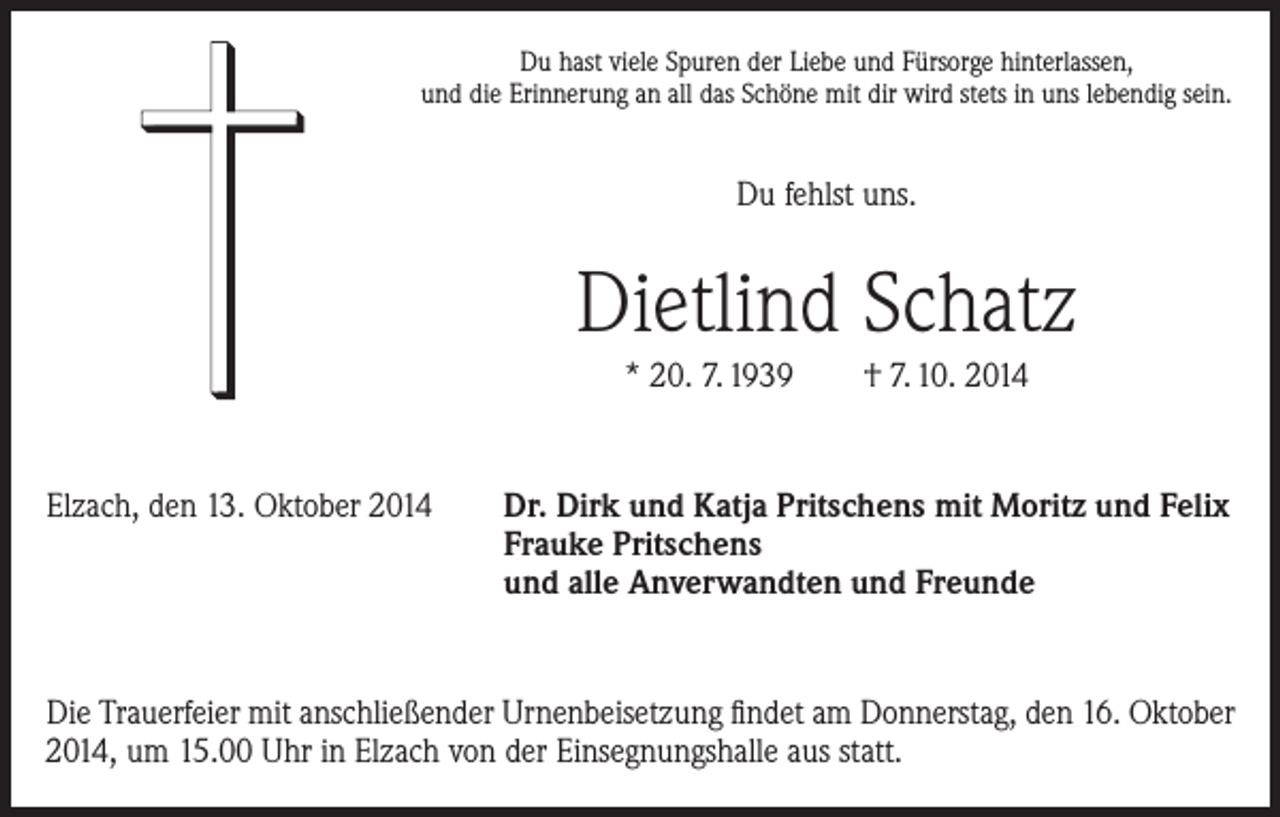 Du hast viele Spuren der Liebe und Fürsorge hinterlassen, und die Erinnerung an all das Schöne mit dir wird stets in uns lebendig sein.

Du fehlst uns.

Dietlind Schatz

* 20. 7. 1939 † 7. 10. 2014

Elzach, den 13. Oktober 2014

Dr. Dirk und Katja Pritschens mit Moritz und Felix
Frauke Pritschens
und alle Anverwandten und Freunde

Die Trauerfeier mit anschließender Urnenbeisetzung findet am Donnerstag, den 16. Oktober 2014, um 15.00 Uhr in Elzach von der Einsegnungshalle aus statt.